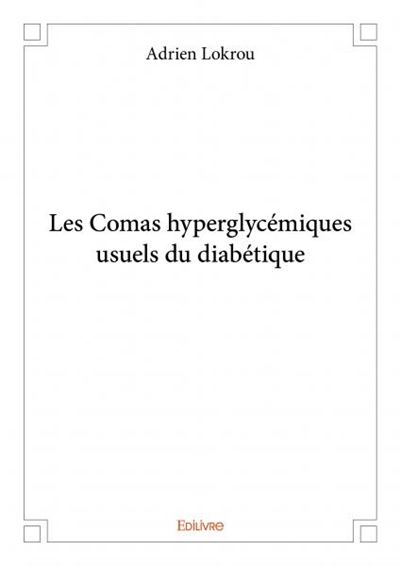 Adrien Lokrou

Les Comas hyperglycémiques usuels du diabétique

Edilivre